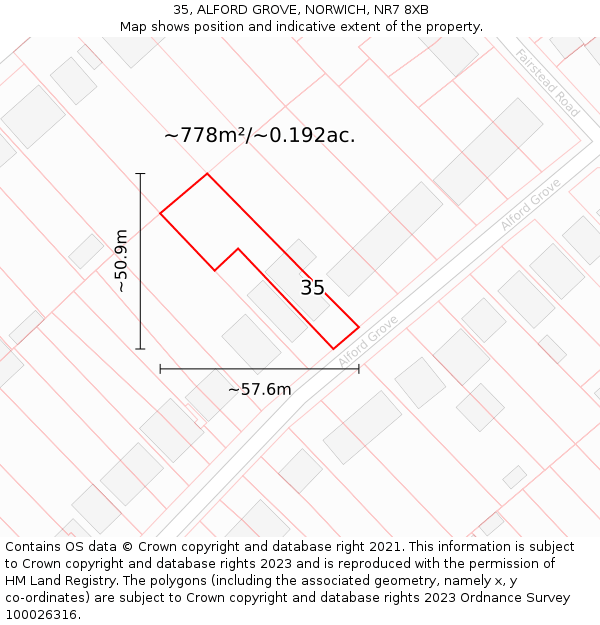 35, ALFORD GROVE, NORWICH, NR7 8XB
Map shows position and indicative extent of the property.

Fairstead Road

~778m²/~0.192ac.

Alford Grove

~50.9m

35

Alford Grove

~57.6m

Contains OS data © Crown copyright and database right 2021. This information is subject to Crown copyright and database rights 2023 and is reproduced with the permission of HM Land Registry. The polygons (including the associated geometry, namely x, y co-ordinates) are subject to Crown copyright and database rights 2023 Ordnance Survey 100026316.